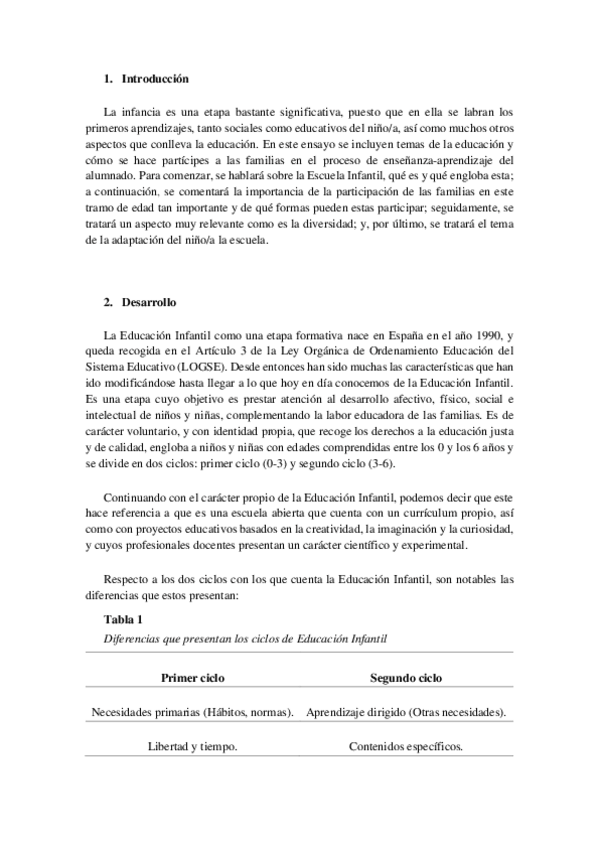 1. Introducción

La infancia es una etapa bastante significativa, puesto que en ella se labran los primeros aprendizajes, tanto sociales como educativos del niño/a, así como muchos otros aspectos que conlleva la educación. En este ensayo se incluyen temas de la educación y cómo se hace partícipes a las familias en el proceso de enseñanza-aprendizaje del alumnado. Para comenzar, se hablará sobre la Escuela Infantil, qué es y qué engloba esta; a continuación, se comentará la importancia de la participación de las familias en este tramo de edad tan importante y de qué formas pueden estas participar; seguidamente, se tratará un aspecto muy relevante como es la diversidad; y, por último, se tratará el tema de la adaptación del niño/a la escuela.

2. Desarrollo

La Educación Infantil como una etapa formativa nace en España en el año 1990, y queda recogida en el Artículo 3 de la Ley Orgánica de Ordenamiento Educación del Sistema Educativo (LOGSE). Desde entonces han sido muchas las características que han ido modificándose hasta llegar a lo que hoy en día conocemos de la Educación Infantil. Es una etapa cuyo objetivo es prestar atención al desarrollo afectivo, físico, social e intelectual de niños y niñas, complementando la labor educadora de las familias. Es de carácter voluntario, y con identidad propia, que recoge los derechos a la educación justa y de calidad, engloba a niños y niñas con edades comprendidas entre los 0 y los 6 años y se divide en dos ciclos: primer ciclo (0-3) y segundo ciclo (3-6).

Continuando con el carácter propio de la Educación Infantil, podemos decir que este hace referencia a que es una escuela abierta que cuenta con un currículum propio, así como con proyectos educativos basados en la creatividad, la imaginación y la curiosidad, y cuyos profesionales docentes presentan un carácter científico y experimental.

Respecto a los dos ciclos con los que cuenta la Educación Infantil, son notables las diferencias que estos presentan:

Tabla 1
Diferencias que presentan los ciclos de Educación Infantil

| Primer ciclo | Segundo ciclo |
|---|---|
| Necesidades primarias (Hábitos, normas). | Aprendizaje dirigido (Otras necesidades). |
| Libertad y tiempo. | Contenidos específicos. |